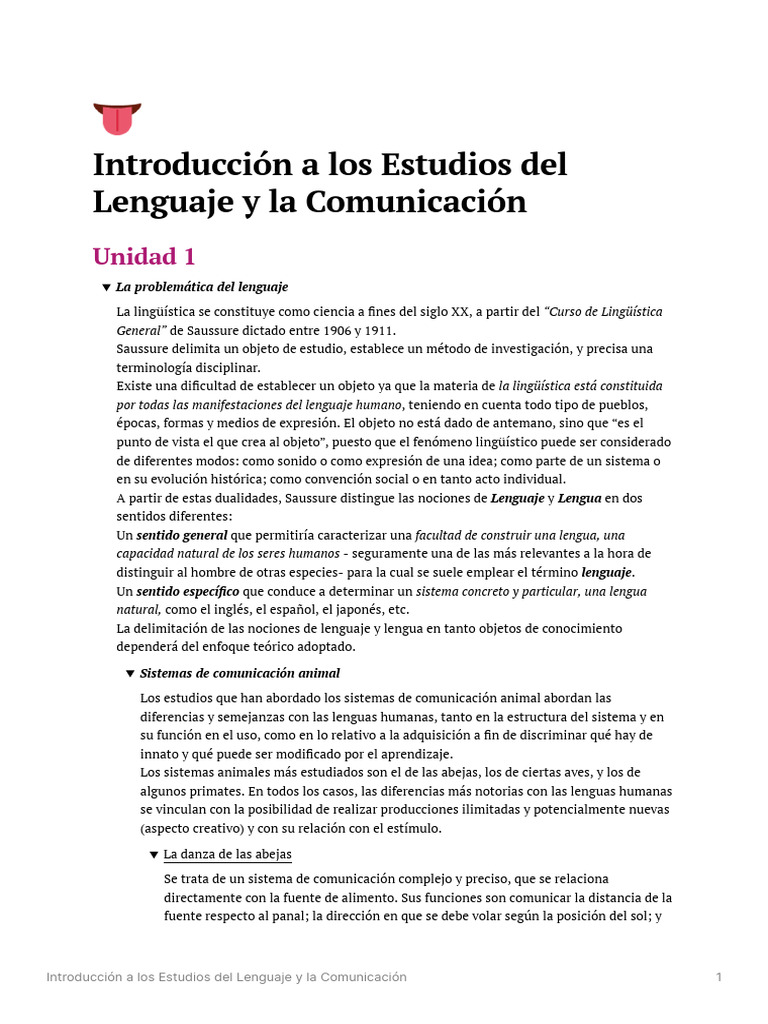 Introducción a los Estudios del Lenguaje y la Comunicación

Unidad 1

▼ La problemática del lenguaje

La lingüística se constituye como ciencia a fines del siglo XX, a partir del "Curso de Lingüística General" de Saussure dictado entre 1906 y 1911.
Saussure delimita un objeto de estudio, establece un método de investigación, y precisa una terminología disciplinar.
Existe una dificultad de establecer un objeto ya que la materia de la lingüística está constituida por todas las manifestaciones del lenguaje humano, teniendo en cuenta todo tipo de pueblos, épocas, formas y medios de expresión. El objeto no está dado de antemano, sino que "es el punto de vista el que crea al objeto", puesto que el fenómeno lingüístico puede ser considerado de diferentes modos: como sonido o como expresión de una idea; como parte de un sistema o en su evolución histórica; como convención social o en tanto acto individual.
A partir de estas dualidades, Saussure distingue las nociones de Lenguaje y Lengua en dos sentidos diferentes:
Un sentido general que permitiría caracterizar una facultad de construir una lengua, una capacidad natural de los seres humanos - seguramente una de las más relevantes a la hora de distinguir al hombre de otras especies- para la cual se suele emplear el término lenguaje.
Un sentido específico que conduce a determinar un sistema concreto y particular, una lengua natural, como el inglés, el español, el japonés, etc.
La delimitación de las nociones de lenguaje y lengua en tanto objetos de conocimiento dependerá del enfoque teórico adoptado.

▼ Sistemas de comunicación animal

Los estudios que han abordado los sistemas de comunicación animal abordan las diferencias y semejanzas con las lenguas humanas, tanto en la estructura del sistema y en su función en el uso, como en lo relativo a la adquisición a fin de discriminar qué hay de innato y qué puede ser modificado por el aprendizaje.
Los sistemas animales más estudiados son el de las abejas, los de ciertas aves, y los de algunos primates. En todos los casos, las diferencias más notorias con las lenguas humanas se vinculan con la posibilidad de realizar producciones ilimitadas y potencialmente nuevas (aspecto creativo) y con su relación con el estímulo.

▼ La danza de las abejas

Se trata de un sistema de comunicación complejo y preciso, que se relaciona directamente con la fuente de alimento. Sus funciones son comunicar la distancia de la fuente respecto al panal; la dirección en que se debe volar según la posición del sol; y

Introducción a los Estudios del Lenguaje y la Comunicación 1